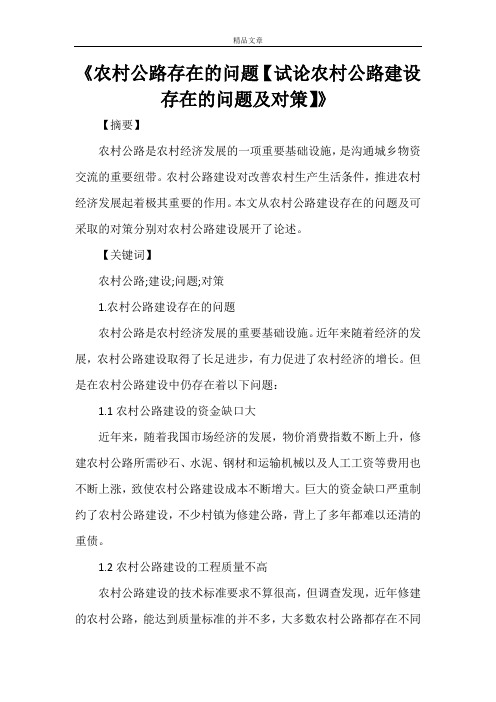 精品文章

《农村公路存在的问题【试论农村公路建设存在的问题及对策】》

【摘要】

农村公路是农村经济发展的一项重要基础设施，是沟通城乡物资交流的重要纽带。农村公路建设对改善农村生产生活条件，推进农村经济发展起着极其重要的作用。本文从农村公路建设存在的问题及可采取的对策分别对农村公路建设展开了论述。

【关键词】

农村公路;建设;问题;对策

1.农村公路建设存在的问题

农村公路是农村经济发展的重要基础设施。近年来随着经济的发展，农村公路建设取得了长足进步，有力促进了农村经济的增长。但是在农村公路建设中仍存在着以下问题：

1.1 农村公路建设的资金缺口大

近年来，随着我国市场经济的发展，物价消费指数不断上升，修建农村公路所需砂石、水泥、钢材和运输机械以及人工工资等费用也不断上涨，致使农村公路建设成本不断增大。巨大的资金缺口严重制约了农村公路建设，不少村镇为修建公路，背上了多年都难以还清的重债。

1.2 农村公路建设的工程质量不高

农村公路建设的技术标准要求不算很高，但调查发现，近年修建的农村公路，能达到质量标准的并不多，大多数农村公路都存在不同